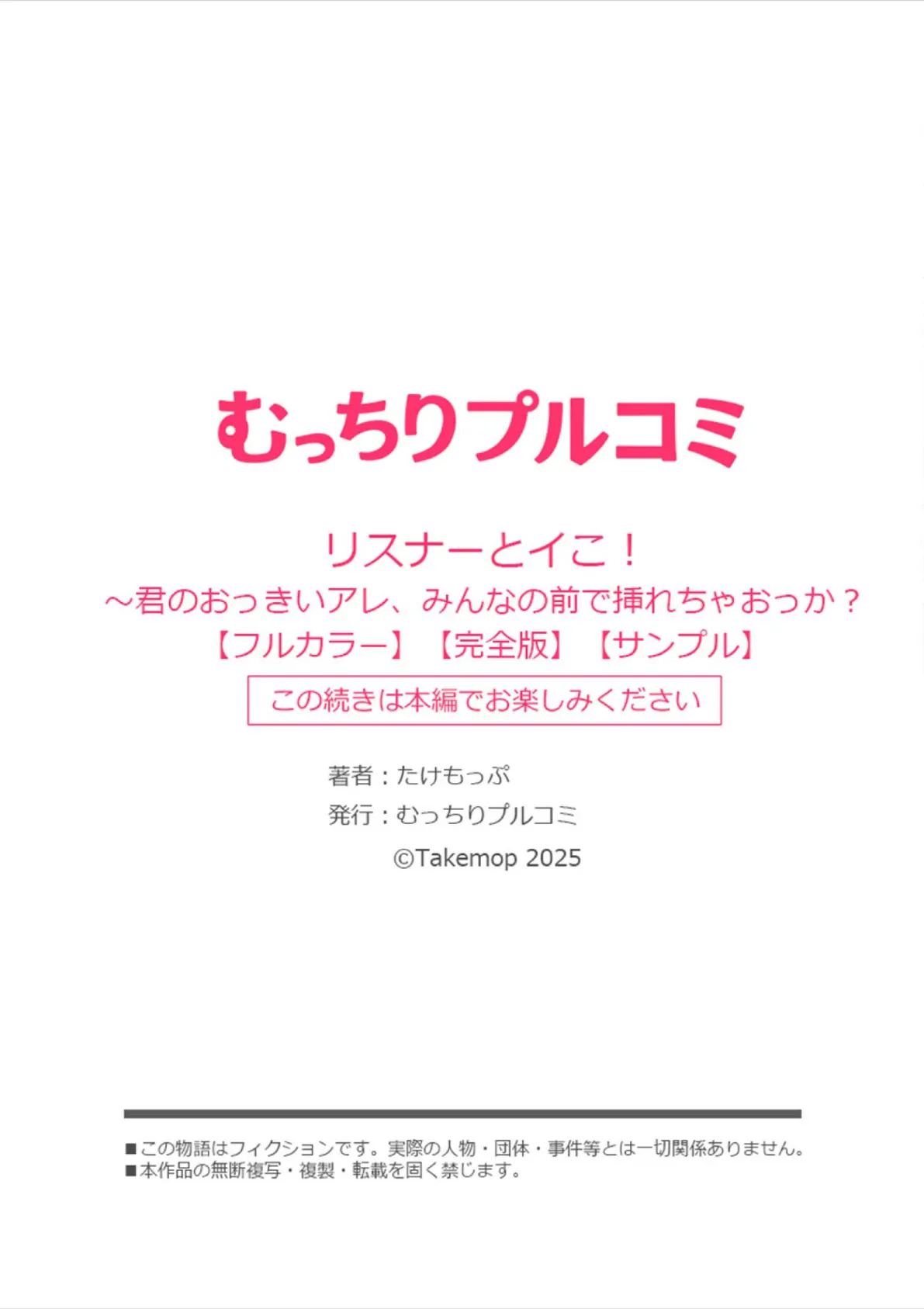 むっちりプルコミ

リスナーとイこ！
～君のおっきいアレ、みんなの前で挿れちゃおっか？
【フルカラー】【完全版】【サンプル】

この続きは本編でお楽しみください

著者：たけもっぷ
発行：むっちりプルコミ
©Takemop 2025

■この物語はフィクションです。実際の人物・団体・事件等とは一切関係ありません。
■本作品の無断複写・複製・転載を固く禁じます。